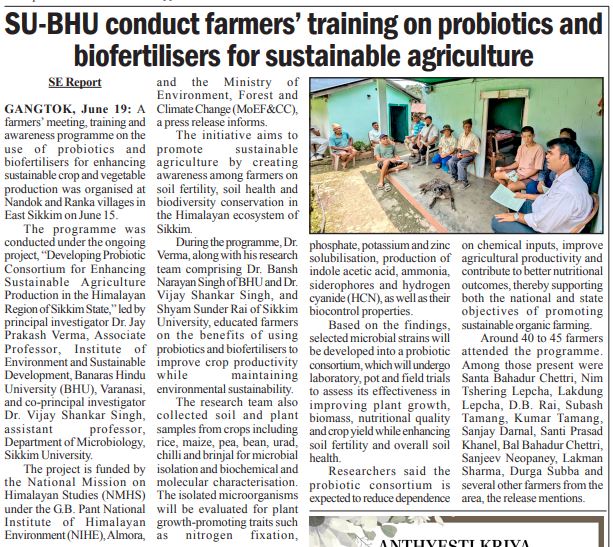 SU-BHU conduct farmers' training on probiotics and biofertilisers for sustainable agriculture

SE Report

GANGTOK, June 19: A farmers' meeting, training and awareness programme on the use of probiotics and biofertilisers for enhancing sustainable crop and vegetable production was organised at Nandok and Ranka villages in East Sikkim on June 15.

The programme was conducted under the ongoing project, "Developing Probiotic Consortium for Enhancing Sustainable Agriculture Production in the Himalayan Region of Sikkim State," led by principal investigator Dr. Jay Prakash Verma, Associate Professor, Institute of Environment and Sustainable Development, Banaras Hindu University (BHU), Varanasi, and co-principal investigator Dr. Vijay Shankar Singh, assistant professor, Department of Microbiology, Sikkim University.

The project is funded by the National Mission on Himalayan Studies (NMHS) under the G.B. Pant National Institute of Himalayan Environment (NIHE), Almora, and the Ministry of Environment, Forest and Climate Change (MoEF&CC), a press release informs.

The initiative aims to promote sustainable agriculture by creating awareness among farmers on soil fertility, soil health and biodiversity conservation in the Himalayan ecosystem of Sikkim.

During the programme, Dr. Verma, along with his research team comprising Dr. Bansh Narayan Singh of BHU and Dr. Vijay Shankar Singh, and Shyam Sunder Rai of Sikkim University, educated farmers on the benefits of using probiotics and biofertilisers to improve crop productivity while maintaining environmental sustainability.

The research team also collected soil and plant samples from crops including rice, maize, pea, bean, urad, chilli and brinjal for microbial isolation and biochemical and molecular characterisation. The isolated microorganisms will be evaluated for plant growth-promoting traits such as nitrogen fixation, phosphate, potassium and zinc solubilisation, production of indole acetic acid, ammonia, siderophores and hydrogen cyanide (HCN), as well as their biocontrol properties.

Based on the findings, selected microbial strains will be developed into a probiotic consortium, which will undergo laboratory, pot and field trials to assess its effectiveness in improving plant growth, biomass, nutritional quality and crop yield while enhancing soil fertility and overall soil health.

Researchers said the probiotic consortium is expected to reduce dependence on chemical inputs, improve agricultural productivity and contribute to better nutritional outcomes, thereby supporting both the national and state objectives of promoting sustainable organic farming.

Around 40 to 45 farmers attended the programme. Among those present were Santa Bahadur Chettri, Nim Tshering Lepcha, Lakdung Lepcha, D.B. Rai, Subash Tamang, Kumar Tamang, Sanjay Darnal, Santi Prasad Khanel, Bal Bahadur Chettri, Sanjeev Neopaney, Lakman Sharma, Durga Subba and several other farmers from the area, the release mentions.

ANTHYESTI KRIYA